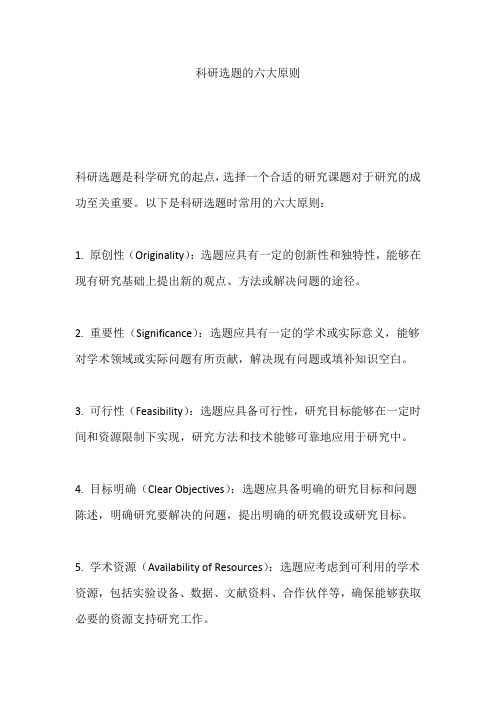 科研选题的六大原则

科研选题是科学研究的起点，选择一个合适的研究课题对于研究的成功至关重要。以下是科研选题时常用的六大原则：

1. 原创性（Originality）：选题应具有一定的创新性和独特性，能够在现有研究基础上提出新的观点、方法或解决问题的途径。

2. 重要性（Significance）：选题应具有一定的学术或实际意义，能够对学术领域或实际问题有所贡献，解决现有问题或填补知识空白。

3. 可行性（Feasibility）：选题应具备可行性，研究目标能够在一定时间和资源限制下实现，研究方法和技术能够可靠地应用于研究中。

4. 目标明确（Clear Objectives）：选题应具备明确的研究目标和问题陈述，明确研究要解决的问题，提出明确的研究假设或研究目标。

5. 学术资源（Availability of Resources）：选题应考虑到可利用的学术资源，包括实验设备、数据、文献资料、合作伙伴等，确保能够获取必要的资源支持研究工作。